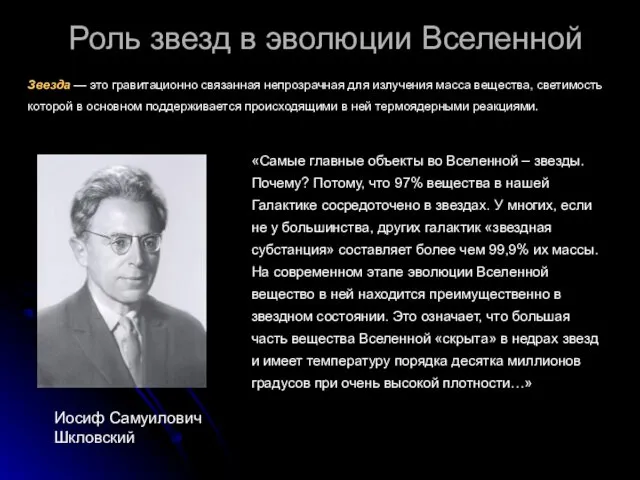 Роль звезд в эволюции Вселенной

Звезда — это гравитационно связанная непрозрачная для излучения масса вещества, светимость которой в основном поддерживается происходящими в ней термоядерными реакциями.

«Самые главные объекты во Вселенной – звезды. Почему? Потому, что 97% вещества в нашей Галактике сосредоточено в звездах. У многих, если не у большинства, других галактик «звездная субстанция» составляет более чем 99,9% их массы. На современном этапе эволюции Вселенной вещество в ней находится преимущественно в звездном состоянии. Это означает, что большая часть вещества Вселенной «скрыта» в недрах звезд и имеет температуру порядка десятка миллионов градусов при очень высокой плотности…»

Иосиф Самуилович Шкловский